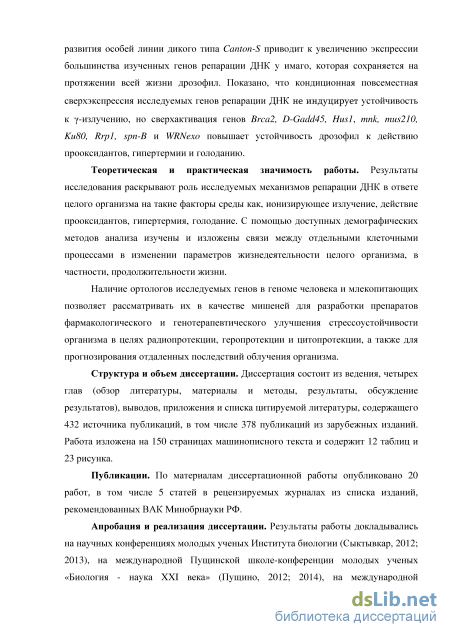 развития особей линии дикого типа Canton-S приводит к увеличению экспрессии большинства изученных генов репарации ДНК у имаго, которая сохраняется на протяжении всей жизни дрозофил. Показано, что кондиционная повсеместная сверхэкспрессия исследуемых генов репарации ДНК не индуцирует устойчивость к γ-излучению, но сверхактивация генов Brca2, D-Gadd45, Hus1, mnk, mus210, Ku80, Rrp1, spn-B и WRNexo повышает устойчивость дрозофил к действию прооксидантов, гипертермии и голоданию.

Теоретическая и практическая значимость работы. Результаты исследования раскрывают роль исследуемых механизмов репарации ДНК в ответе целого организма на такие факторы среды как, ионизирующее излучение, действие прооксидантов, гипертермия, голодание. С помощью доступных демографических методов анализа изучены и изложены связи между отдельными клеточными процессами в изменении параметров жизнедеятельности целого организма, в частности, продолжительности жизни.

Наличие ортологов исследуемых генов в геноме человека и млекопитающих позволяет рассматривать их в качестве мишеней для разработки препаратов фармакологического и генотерапевтического улучшения стрессоустойчивости организма в целях радиопротекции, геропротекции и цитопротекции, а также для прогнозирования отдаленных последствий облучения организма.

Структура и объем диссертации. Диссертация состоит из ведения, четырех глав (обзор литературы, материалы и методы, результаты, обсуждение результатов), выводов, приложения и списка цитируемой литературы, содержащего 432 источника публикаций, в том числе 378 публикаций из зарубежных изданий. Работа изложена на 150 страницах машинописного текста и содержит 12 таблиц и 23 рисунка.

Публикации. По материалам диссертационной работы опубликовано 20 работ, в том числе 5 статей в рецензируемых журналах из списка изданий, рекомендованных ВАК Минобрнауки РФ.

Апробация и реализация диссертации. Результаты работы докладывались на научных конференциях молодых ученых Института биологии (Сыктывкар, 2012; 2013), на международной Пущинской школе-конференции молодых ученых «Биология - наука XXI века» (Пущино, 2012; 2014), на международной

dsLib.net
библиотека диссертаций